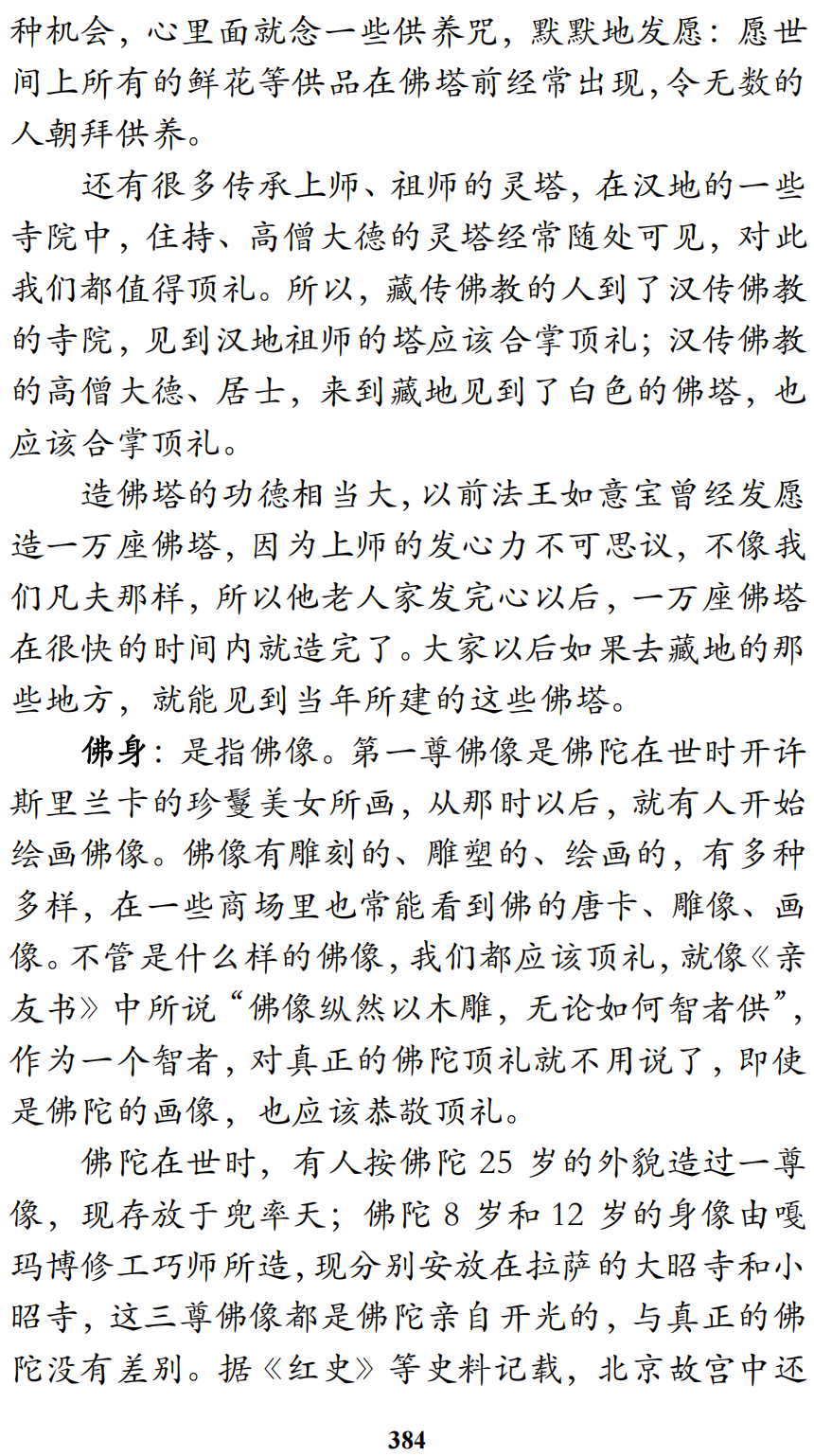 种机会，心里面就念一些供养咒，默默地发愿：愿世间上所有的鲜花等供品在佛塔前经常出现，令无数的人朝拜供养。

还有很多传承上师、祖师的灵塔，在汉地的一些寺院中，住持、高僧大德的灵塔经常随处可见，对此我们都值得顶礼。所以，藏传佛教的人到了汉传佛教的寺院，见到汉地祖师的塔应该合掌顶礼；汉传佛教的高僧大德、居士，来到藏地见到了白色的佛塔，也应该合掌顶礼。

造佛塔的功德相当大，以前法王如意宝曾经发愿造一万座佛塔，因为上师的发心力不可思议，不像我们凡夫那样，所以他老人家发完心以后，一万座佛塔在很快的时间内就造完了。大家以后如果去藏地的那些地方，就能见到当年所建的这些佛塔。

佛身：是指佛像。第一尊佛像是佛陀在世时开许斯里兰卡的珍鬘美女所画，从那时以后，就有人开始绘画佛像。佛像有雕刻的、雕塑的、绘画的，有多种多样，在一些商场里也常能看到佛的唐卡、雕像、画像。不管是什么样的佛像，我们都应该顶礼，就像《亲友书》中所说“佛像纵然以木雕，无论如何智者供”，作为一个智者，对真正的佛陀顶礼就不用说了，即使是佛陀的画像，也应该恭敬顶礼。

佛陀在世时，有人按佛陀 25 岁的外貌造过一尊像，现存放于兜率天；佛陀 8 岁和 12 岁的身像由嘎玛博修工巧师所造，现分别安放在拉萨的大昭寺和小昭寺，这三尊佛像都是佛陀亲自开光的，与真正的佛陀没有差别。据《红史》等史料记载，北京故宫中还

384